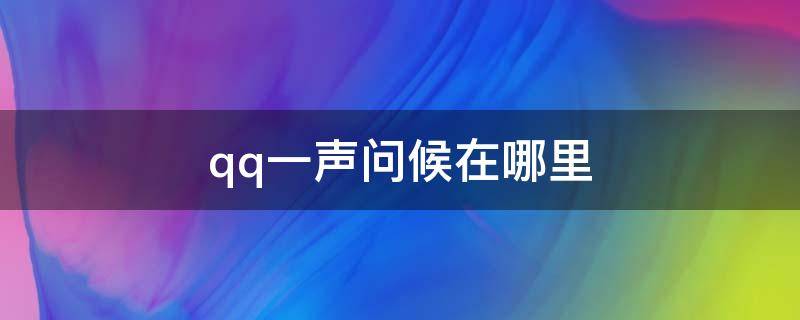 qq一声问候在哪里